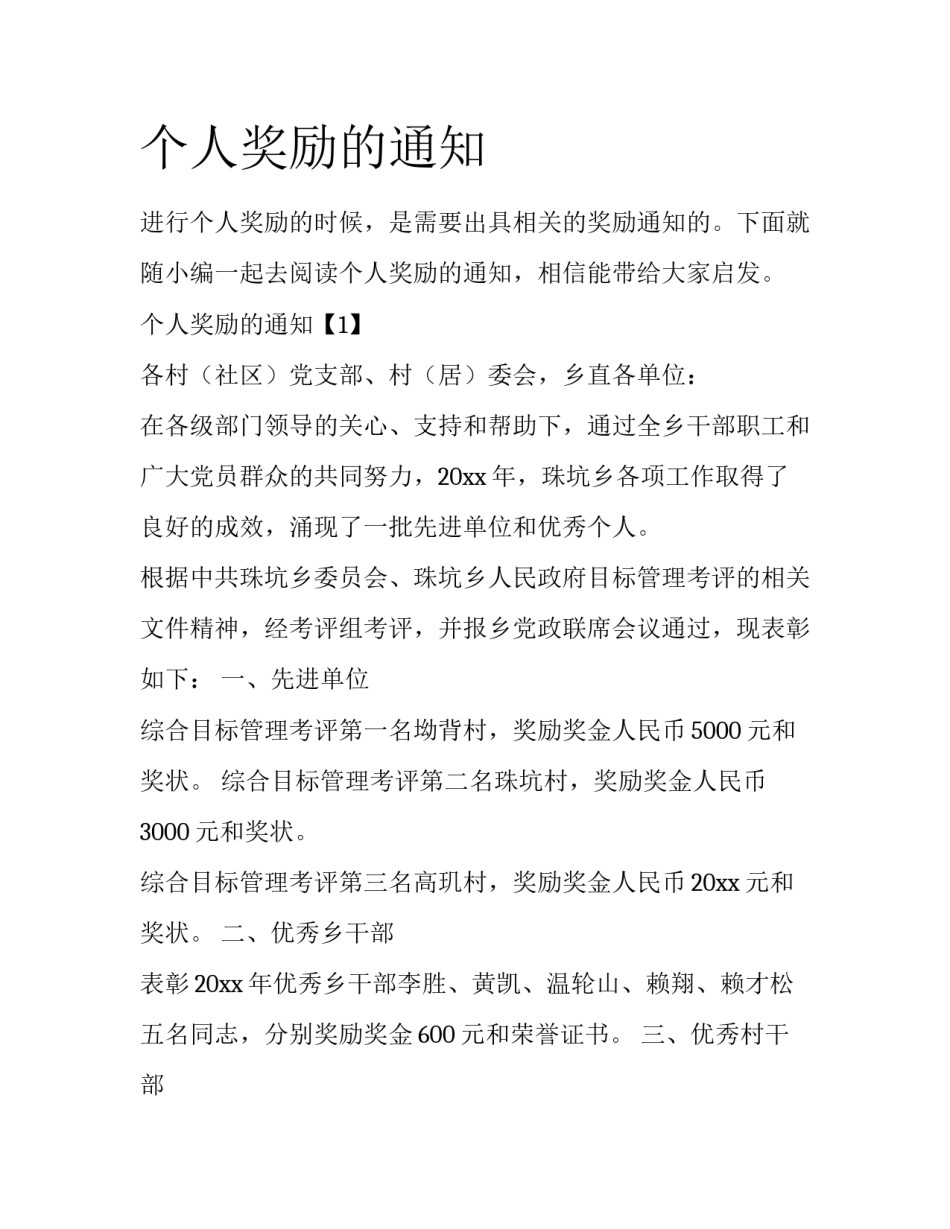 个人奖励的通知

进行个人奖励的时候，是需要出具相关的奖励通知的。下面就随小编一起去阅读个人奖励的通知，相信能带给大家启发。

个人奖励的通知【1】

各村（社区）党支部、村（居）委会，乡直各单位：

在各级部门领导的关心、支持和帮助下，通过全乡干部职工和广大党员群众的共同努力，20xx 年，珠坑乡各项工作取得了良好的成效，涌现了一批先进单位和优秀个人。

根据中共珠坑乡委员会、珠坑乡人民政府目标管理考评的相关文件精神，经考评组考评，并报乡党政联席会议通过，现表彰如下： 一、先进单位

综合目标管理考评第一名坳背村，奖励奖金人民币 5000 元和奖状。 综合目标管理考评第二名珠坑村，奖励奖金人民币 3000 元和奖状。

综合目标管理考评第三名高玑村，奖励奖金人民币 20xx 元和奖状。 二、优秀乡干部

表彰 20xx 年优秀乡干部李胜、黄凯、温轮山、赖翔、赖才松五名同志，分别奖励奖金 600 元和荣誉证书。 三、优秀村干部